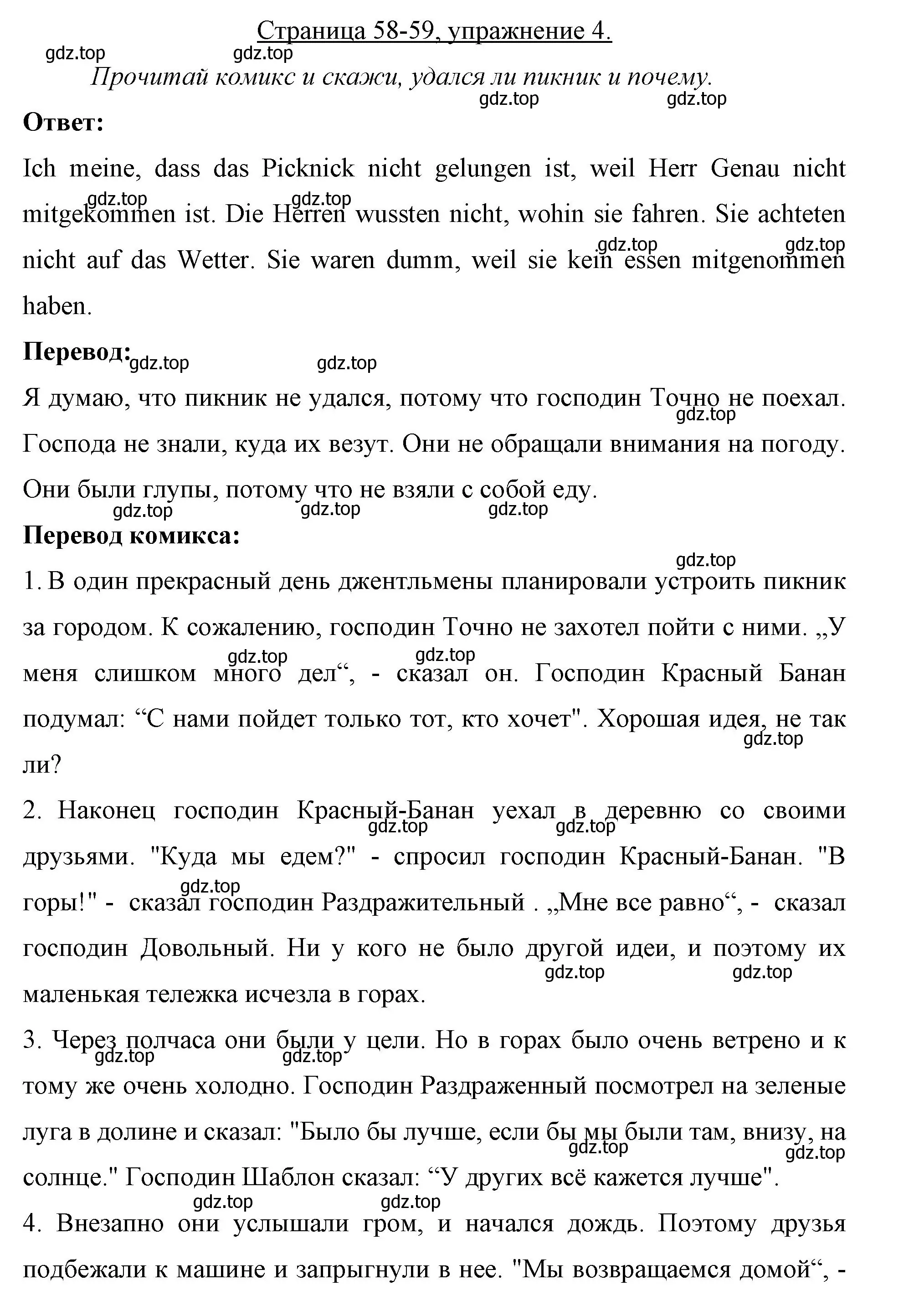 Страница 58-59, упражнение 4.

gdz.top gdz.top

Прочитай комикс и скажи, удался ли пикник и почему.

gdz.top gdz.top

**Ответ:**

Ich meine, dass das Picknick nicht gelungen ist, weil Herr Genau nicht mitgekommen ist. Die Herren wussten nicht, wohin sie fahren. Sie achteten nicht auf das Wetter. Sie waren dumm, weil sie kein essen mitgenommen haben.

gdz.top gdz.top gdz.top gdz.top

**Перевод:**

gdz.top gdz.top

Я думаю, что пикник не удался, потому что господин Точно не поехал. Господа не знали, куда их везут. Они не обращали внимания на погоду. Они были глупы, потому что не взяли с собой еду.

gdz.top gdz.top gdz.top gdz.top

**Перевод комикса:**

gdz.top

1. В один прекрасный день джентльмены планировали устроить пикник за городом. К сожалению, господин Точно не захотел пойти с ними. „У меня слишком много дел“, - сказал он. Господин Красный Банан подумал: “С нами пойдет только тот, кто хочет". Хорошая идея, не так ли?

gdz.top gdz.top gdz.top

2. Наконец господин Красный-Банан уехал в деревню со своими друзьями. "Куда мы едем?" - спросил господин Красный-Банан. "В горы!" - сказал господин Раздражительный . „Мне все равно“, - сказал господин Довольный. Ни у кого не было другой идеи, и поэтому их маленькая тележка исчезла в горах.

gdz.top gdz.top gdz.top gdz.top gdz.top

3. Через полчаса они были у цели. Но в горах было очень ветрено и к тому же очень холодно. Господин Раздраженный посмотрел на зеленые луга в долине и сказал: "Было бы лучше, если бы мы были там, внизу, на солнце." Господин Шаблон сказал: “У других всё кажется лучше".

gdz.top gdz.top gdz.top gdz.top

4. Внезапно они услышали гром, и начался дождь. Поэтому друзья подбежали к машине и запрыгнули в нее. "Мы возвращаемся домой“, -

gdz.top gdz.top